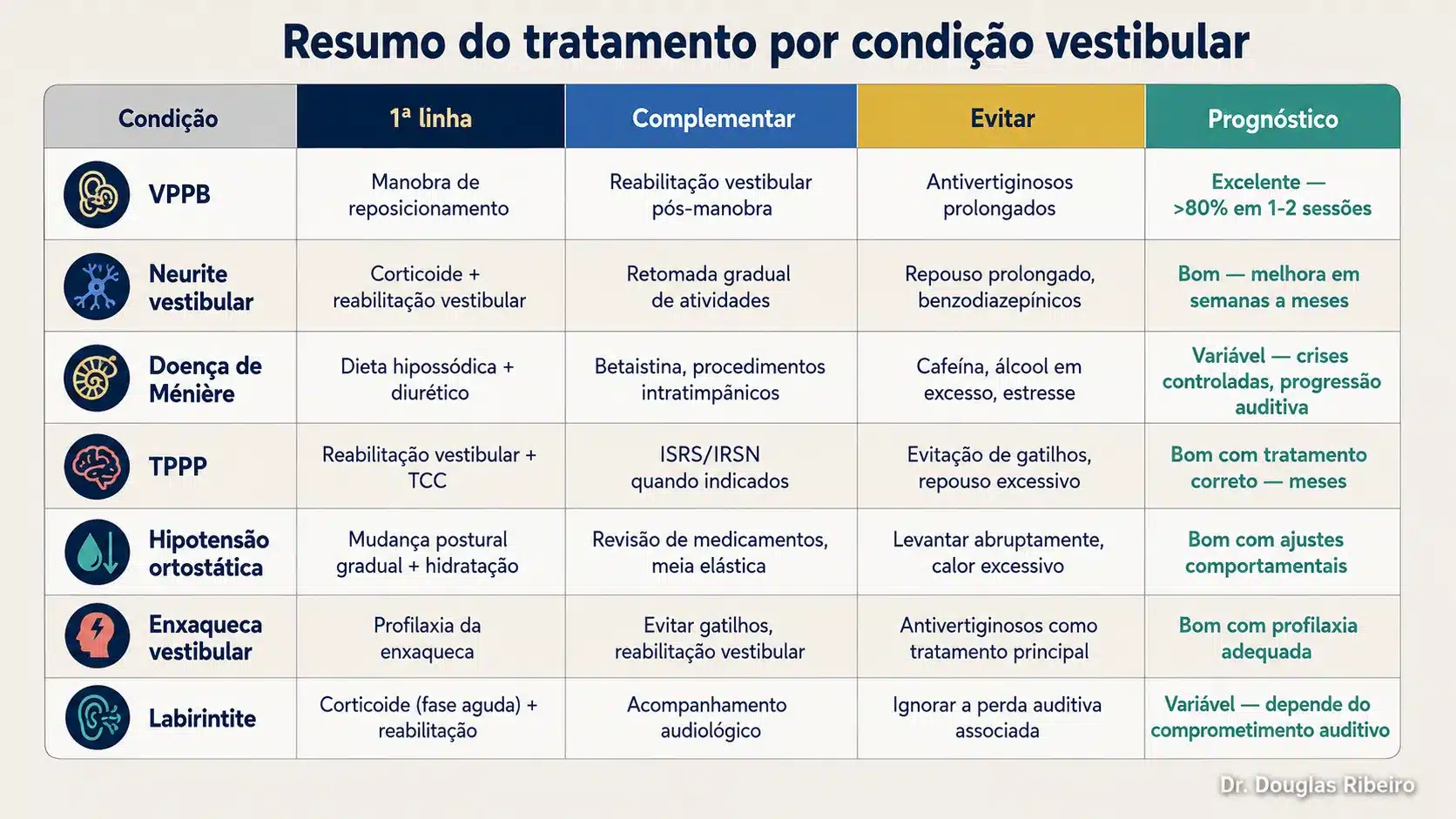 Resumo do tratamento por condição vestibular

| Condição | 1ª linha | Complementar | Evitar | Prognóstico |
|---|---|---|---|---|
| VPPB | Manobra de reposicionamento | Reabilitação vestibular pós-manobra | Antivertiginosos prolongados | Excelente — >80% em 1-2 sessões |
| Neurite vestibular | Corticoide + reabilitação vestibular | Retomada gradual de atividades | Repouso prolongado, benzodiazepínicos | Bom — melhora em semanas a meses |
| Doença de Ménière | Dieta hipossódica + diurético | Betaistina, procedimentos intratimpânicos | Cafeína, álcool em excesso, estresse | Variável — crises controladas, progressão auditiva |
| TPPP | Reabilitação vestibular + TCC | ISRS/IRSN quando indicados | Evitação de gatilhos, repouso excessivo | Bom com tratamento correto — meses |
| Hipotensão ortostática | Mudança postural gradual + hidratação | Revisão de medicamentos, meia elástica | Levantar abruptamente, calor excessivo | Bom com ajustes comportamentais |
| Enxaqueca vestibular | Profilaxia da enxaqueca | Evitar gatilhos, reabilitação vestibular | Antivertiginosos como tratamento principal | Bom com profilaxia adequada |
| Labirintite | Corticoide (fase aguda) + reabilitação | Acompanhamento audiológico | Ignorar a perda auditiva associada | Variável — depende do comprometimento auditivo |

Dr. Douglas Ribeiro